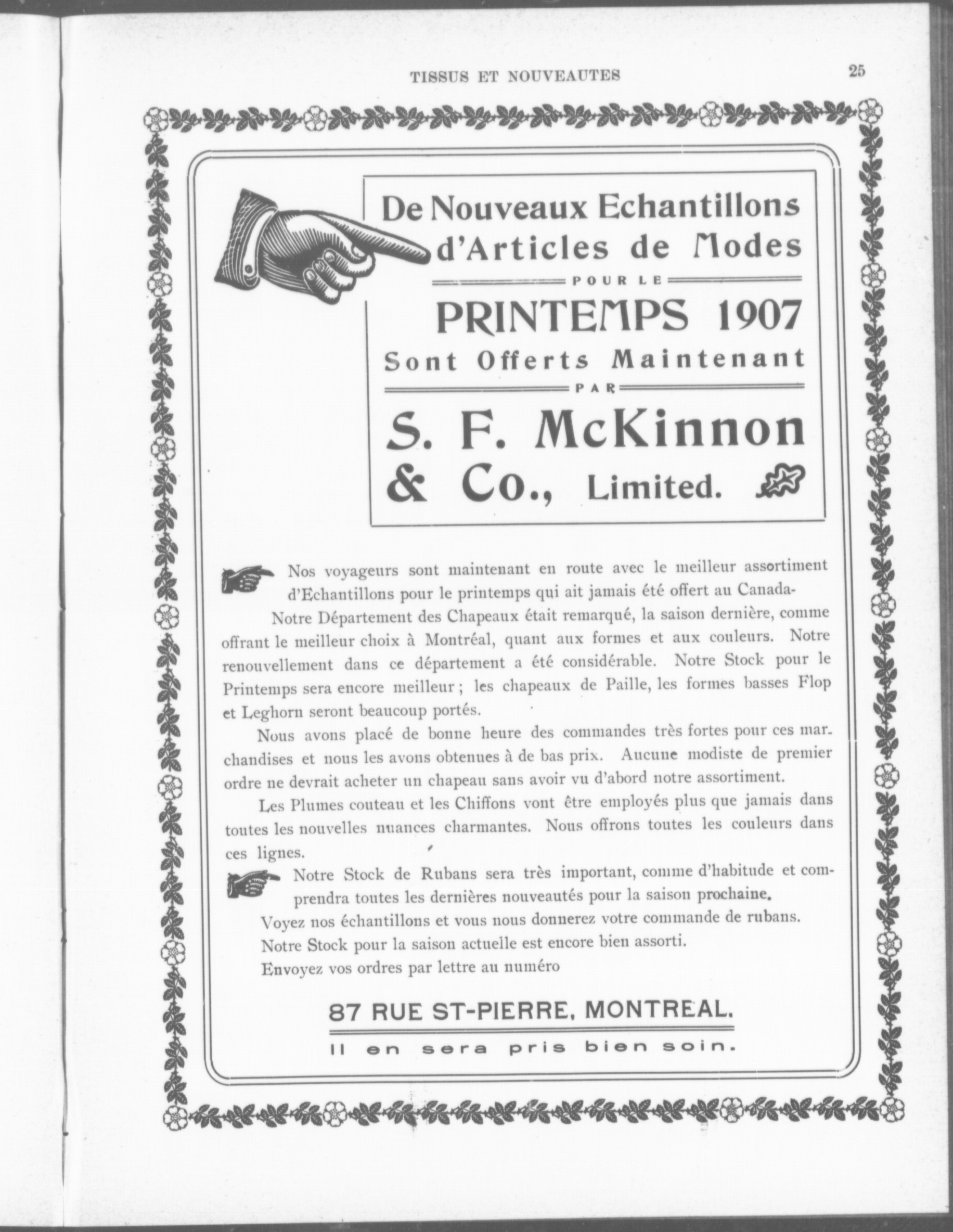 TISSUS ET NOUVEAUTES

25

De Nouveaux Echantillons d'Articles de Modes

POUR LE

PRINTEMPS 1907

Sont Offerts Maintenant

PAR

S. F. McKinnon & Co., Limited.

Nos voyageurs sont maintenant en route avec le meilleur assortiment d'Echantillons pour le printemps qui ait jamais été offert au Canada-

Notre Département des Chapeaux était remarqué, la saison dernière, comme offrant le meilleur choix à Montréal, quant aux formes et aux couleurs. Notre renouvellement dans ce département a été considérable. Notre Stock pour le Printemps sera encore meilleur ; les chapeaux de Paille, les formes basses Flop et Leghorn seront beaucoup portés.

Nous avons placé de bonne heure des commandes très fortes pour ces marchandises et nous les avons obtenues à de bas prix. Aucune modiste de premier ordre ne devrait acheter un chapeau sans avoir vu d'abord notre assortiment.

Les Plumes couteau et les Chiffons vont être employés plus que jamais dans toutes les nouvelles nuances charmantes. Nous offrons toutes les couleurs dans ces lignes.

Notre Stock de Rubans sera très important, comme d'habitude et comprendra toutes les dernières nouveautés pour la saison prochaine.

Voyez nos échantillons et vous nous donnerez votre commande de rubans.

Notre Stock pour la saison actuelle est encore bien assorti.

Envoyez vos ordres par lettre au numéro

87 RUE ST-PIERRE, MONTREAL.

Il en sera pris bien soin.